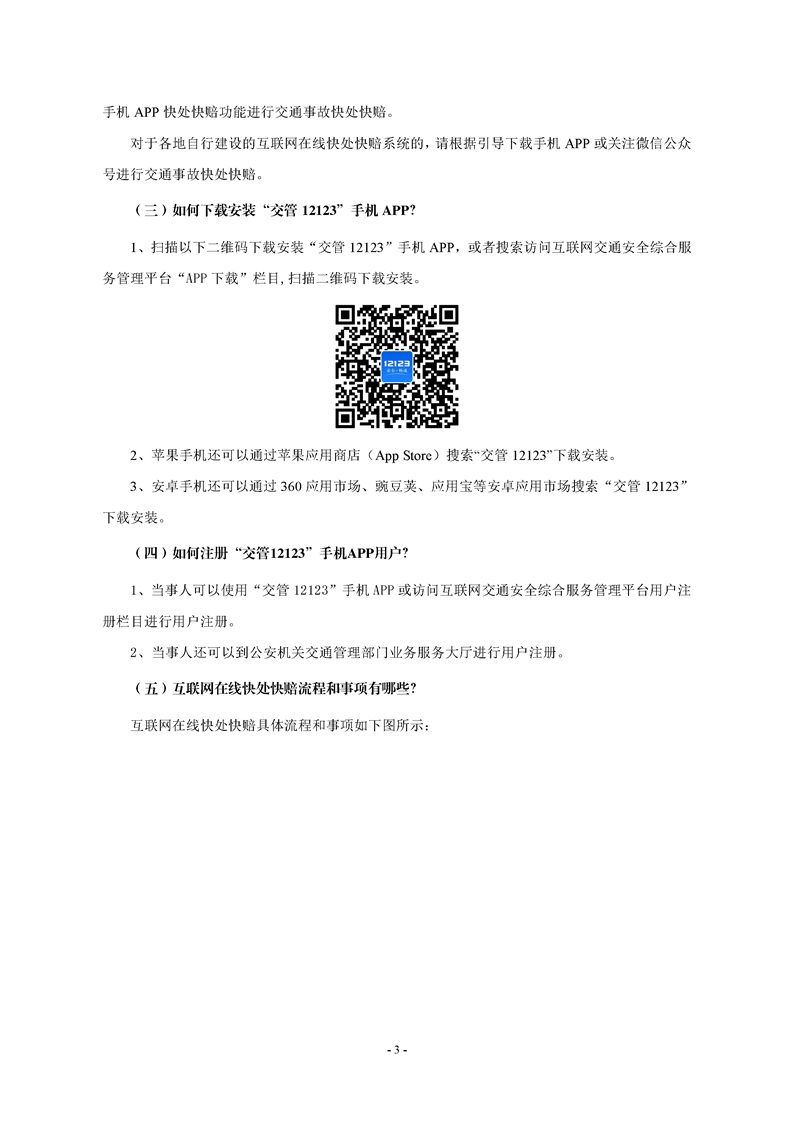 手机 APP 快处快赔功能进行交通事故快处快赔。

对于各地自行建设的互联网在线快处快赔系统的，请根据引导下载手机 APP 或关注微信公众号进行交通事故快处快赔。

（三）如何下载安装“交管 12123”手机 APP?

1、扫描以下二维码下载安装“交管 12123”手机 APP，或者搜索访问互联网交通安全综合服务管理平台“APP 下载”栏目,扫描二维码下载安装。

12123

2、苹果手机还可以通过苹果应用商店（App Store）搜索“交管 12123”下载安装。

3、安卓手机还可以通过 360 应用市场、豌豆荚、应用宝等安卓应用市场搜索“交管 12123”下载安装。

（四）如何注册“交管12123”手机APP用户?

1、当事人可以使用“交管 12123”手机 APP 或访问互联网交通安全综合服务管理平台用户注册栏目进行用户注册。

2、当事人还可以到公安机关交通管理部门业务服务大厅进行用户注册。

（五）互联网在线快处快赔流程和事项有哪些?

互联网在线快处快赔具体流程和事项如下图所示：

- 3 -